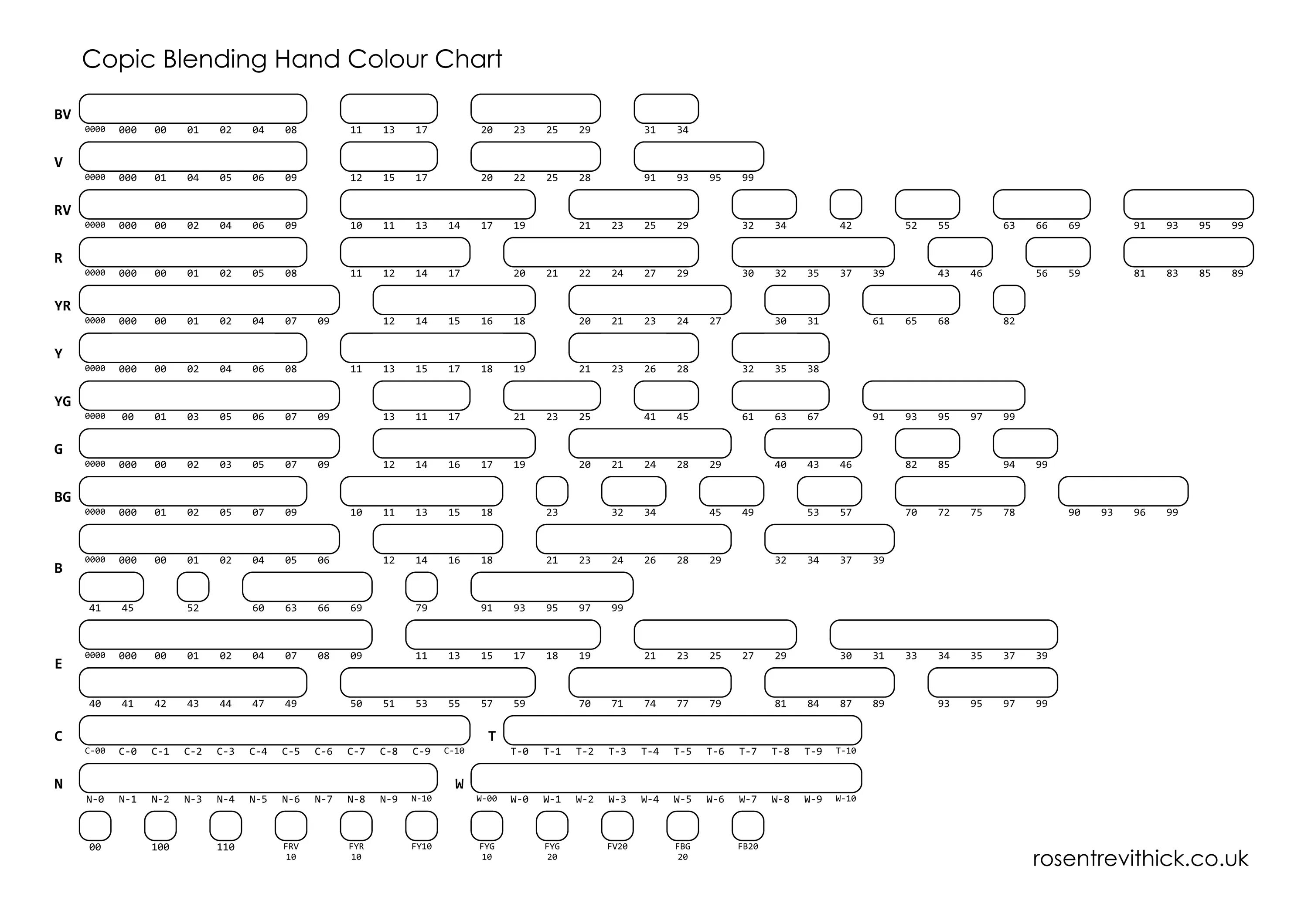 Copic Blending Hand Colour Chart

BV
0000 000 00 01 02 04 08  11 13 17  20 23 25 29  31 34

V
0000 000 01 04 05 06 09  12 15 17  20 22 25 28  91 93 95 99

RV
0000 000 00 02 04 06 09  10 11 13 14 17 19  21 23 25 29  32 34  42  52 55  63 66 69  91 93 95 99

R
0000 000 00 01 02 05 08  11 12 14 17  20 21 22 24 27 29  30 32 35 37 39  43 46  56 59  81 83 85 89

YR
0000 000 00 01 02 04 07 09  12 14 15 16 18  20 21 23 24 27  30 31  61 65 68  82

Y
0000 000 00 02 04 06 08  11 13 15 17 18 19  21 23 26 28  32 35 38

YG
0000 00 01 03 05 06 07 09  13 11 17  21 23 25  41 45  61 63 67  91 93 95 97 99

G
0000 000 00 02 03 05 07 09  12 14 16 17 19  20 21 24 28 29  40 43 46  82 85  94 99

BG
0000 000 01 02 05 07 09  10 11 13 15 18  23  32 34  45 49  53 57  70 72 75 78  90 93 96 99

B
0000 000 00 01 02 04 05 06  12 14 16 18  21 23 24 26 28 29  32 34 37 39
41 45  52  60 63 66 69  79  91 93 95 97 99

E
0000 000 00 01 02 04 07 08 09  11 13 15 17 18 19  21 23 25 27 29  30 31 33 34 35 37 39
40 41 42 43 44 47 49  50 51 53 55 57 59  70 71 74 77 79  81 84 87 89  93 95 97 99

C
C-00 C-0 C-1 C-2 C-3 C-4 C-5 C-6 C-7 C-8 C-9 C-10

T
T-0 T-1 T-2 T-3 T-4 T-5 T-6 T-7 T-8 T-9 T-10

N
N-0 N-1 N-2 N-3 N-4 N-5 N-6 N-7 N-8 N-9 N-10

W
W-00 W-0 W-1 W-2 W-3 W-4 W-5 W-6 W-7 W-8 W-9 W-10

00 100 110 FRV 10 FYR 10 FY10 FYG 10 FYG 20 FV20 FBG 20 FB20

rosentrevithick.co.uk